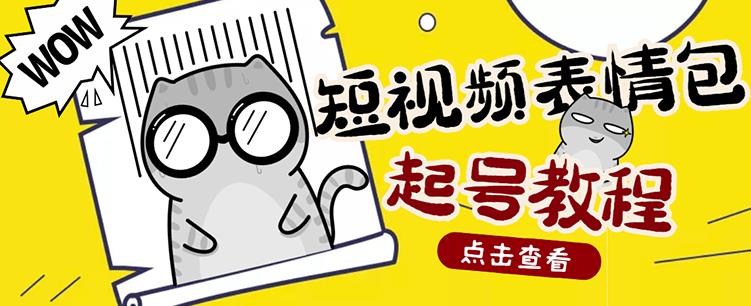 WOW

短视频表情包

起号教程

点击查看